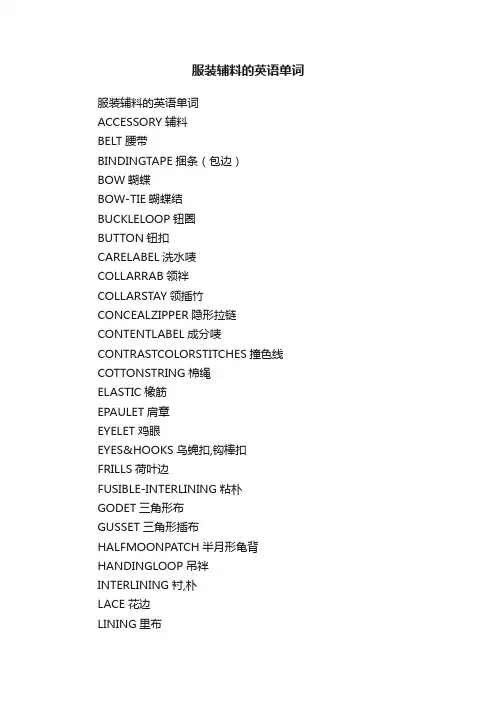 服装辅料的英语单词

服装辅料的英语单词
ACCESSORY 辅料
BELT 腰带
BINDINGTAPE 捆条（包边）
BOW 蝴蝶
BOW-TIE 蝴蝶结
BUCKLELOOP 钮圈
BUTTON 钮扣
CARELABEL 洗水唛
COLLARRAB 领袢
COLLARSTAY 领插竹
CONCEALZIPPER 隐形拉链
CONTENTLABEL 成分唛
CONTRASTCOLORSTITCHES 撞色线
COTTONSTRING 棉绳
ELASTIC 橡筋
EPAULET 肩章
EYELET 鸡眼
EYES&HOOKS 乌蝇扣,钩棒扣
FRILLS 荷叶边
FUSIBLE-INTERLINING 粘朴
GODET 三角形布
GUSSET 三角形插布
HALFMOONPATCH 半月形龟背
HANDINGLOOP 吊袢
INTERLINING 衬,朴
LACE 花边
LINING 里布